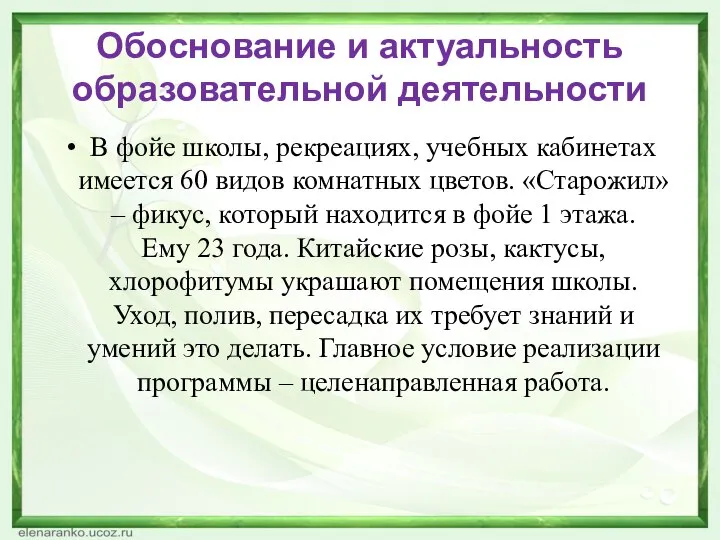 Обоснование и актуальность образовательной деятельности

• В фойе школы, рекреациях, учебных кабинетах имеется 60 видов комнатных цветов. «Старожил» – фикус, который находится в фойе 1 этажа. Ему 23 года. Китайские розы, кактусы, хлорофитумы украшают помещения школы. Уход, полив, пересадка их требует знаний и умений это делать. Главное условие реализации программы – целенаправленная работа.

elenaranko.ucoz.ru